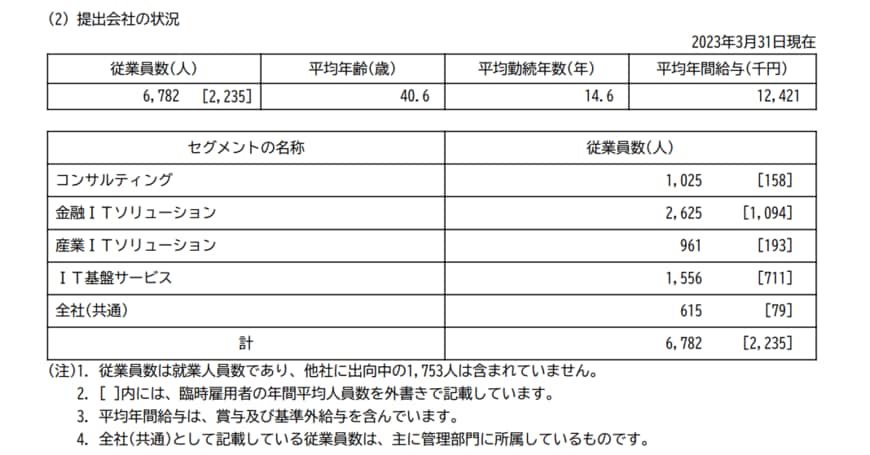 (2) 提出会社の状況

2023年3月31日現在

| 従業員数(人) | 平均年齢(歳) | 平均勤続年数(年) | 平均年間給与(千円) |
|---|---|---|---|
| 6,782 [2,235] | 40.6 | 14.6 | 12,421 |

| セグメントの名称 | 従業員数(人) |
|---|---|
| コンサルティング | 1,025 [158] |
| 金融ＩＴソリューション | 2,625 [1,094] |
| 産業ＩＴソリューション | 961 [193] |
| ＩＴ基盤サービス | 1,556 [711] |
| 全社(共通) | 615 [79] |
| 計 | 6,782 [2,235] |

(注)1. 従業員数は就業人員数であり、他社に出向中の1,753人は含まれていません。
2. [ ]内には、臨時雇用者の年間平均人員数を外書きで記載しています。
3. 平均年間給与は、賞与及び基準外給与を含んでいます。
4. 全社(共通)として記載している従業員数は、主に管理部門に所属しているものです。